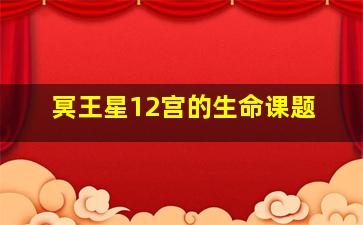 冥王星12宫的生命课题